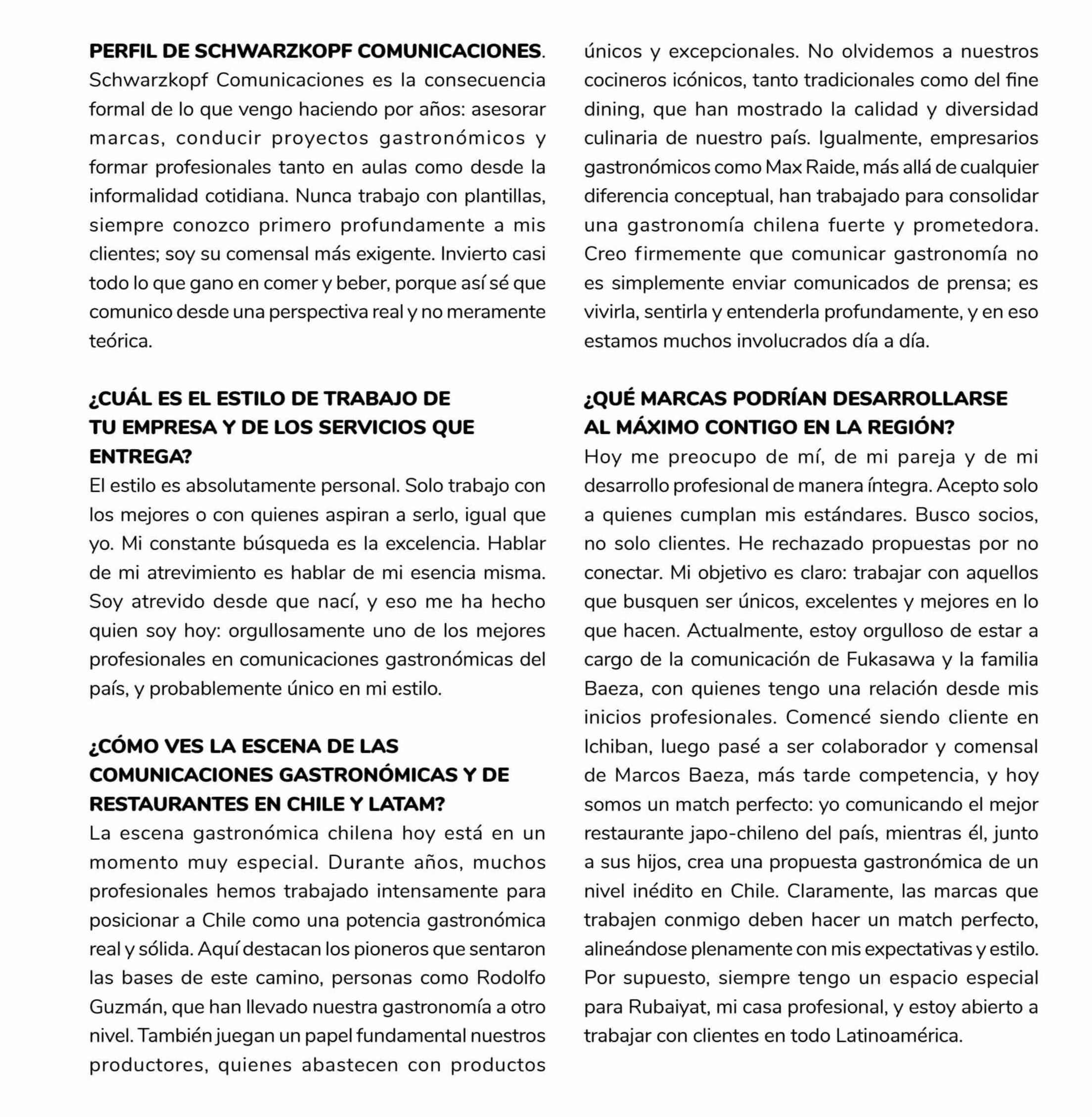 PERFIL DE SCHWARZKOPF COMUNICACIONES. Schwarzkopf Comunicaciones es la consecuencia formal de lo que vengo haciendo por años: asesorar marcas, conducir proyectos gastronómicos y formar profesionales tanto en aulas como desde la informalidad cotidiana. Nunca trabajo con plantillas, siempre conozco primero profundamente a mis clientes; soy su comensal más exigente. Invierto casi todo lo que gano en comer y beber, porque así sé que comunico desde una perspectiva real y no meramente teórica.

¿CUÁL ES EL ESTILO DE TRABAJO DE TU EMPRESA Y DE LOS SERVICIOS QUE ENTREGA?
El estilo es absolutamente personal. Solo trabajo con los mejores o con quienes aspiran a serlo, igual que yo. Mi constante búsqueda es la excelencia. Hablar de mi atrevimiento es hablar de mi esencia misma. Soy atrevido desde que nací, y eso me ha hecho quien soy hoy: orgullosamente uno de los mejores profesionales en comunicaciones gastronómicas del país, y probablemente único en mi estilo.

¿CÓMO VES LA ESCENA DE LAS COMUNICACIONES GASTRONÓMICAS Y DE RESTAURANTES EN CHILE Y LATAM?
La escena gastronómica chilena hoy está en un momento muy especial. Durante años, muchos profesionales hemos trabajado intensamente para posicionar a Chile como una potencia gastronómica real y sólida. Aquí destacan los pioneros que sentaron las bases de este camino, personas como Rodolfo Guzmán, que han llevado nuestra gastronomía a otro nivel. También juegan un papel fundamental nuestros productores, quienes abastecen con productos únicos y excepcionales. No olvidemos a nuestros cocineros icónicos, tanto tradicionales como del fine dining, que han mostrado la calidad y diversidad culinaria de nuestro país. Igualmente, empresarios gastronómicos como Max Raide, más allá de cualquier diferencia conceptual, han trabajado para consolidar una gastronomía chilena fuerte y prometedora. Creo firmemente que comunicar gastronomía no es simplemente enviar comunicados de prensa; es vivirla, sentirla y entenderla profundamente, y en eso estamos muchos involucrados día a día.

¿QUÉ MARCAS PODRÍAN DESARROLLARSE AL MÁXIMO CONTIGO EN LA REGIÓN?
Hoy me preocupo de mí, de mi pareja y de mi desarrollo profesional de manera íntegra. Acepto solo a quienes cumplan mis estándares. Busco socios, no solo clientes. He rechazado propuestas por no conectar. Mi objetivo es claro: trabajar con aquellos que busquen ser únicos, excelentes y mejores en lo que hacen. Actualmente, estoy orgulloso de estar a cargo de la comunicación de Fukasawa y la familia Baeza, con quienes tengo una relación desde mis inicios profesionales. Comencé siendo cliente en Ichiban, luego pasé a ser colaborador y comensal de Marcos Baeza, más tarde competencia, y hoy somos un match perfecto: yo comunicando el mejor restaurante japo-chileno del país, mientras él, junto a sus hijos, crea una propuesta gastronómica de un nivel inédito en Chile. Claramente, las marcas que trabajen conmigo deben hacer un match perfecto, alineándose plenamente con mis expectativas y estilo. Por supuesto, siempre tengo un espacio especial para Rubaiyat, mi casa profesional, y estoy abierto a trabajar con clientes en todo Latinoamérica.